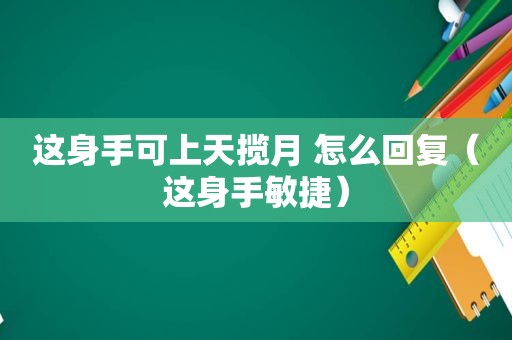 这身手可上天揽月 怎么回复（这身手敏捷）